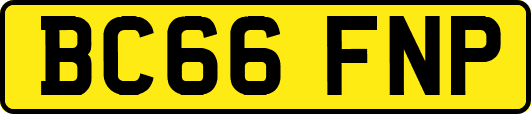 BC66 FNP